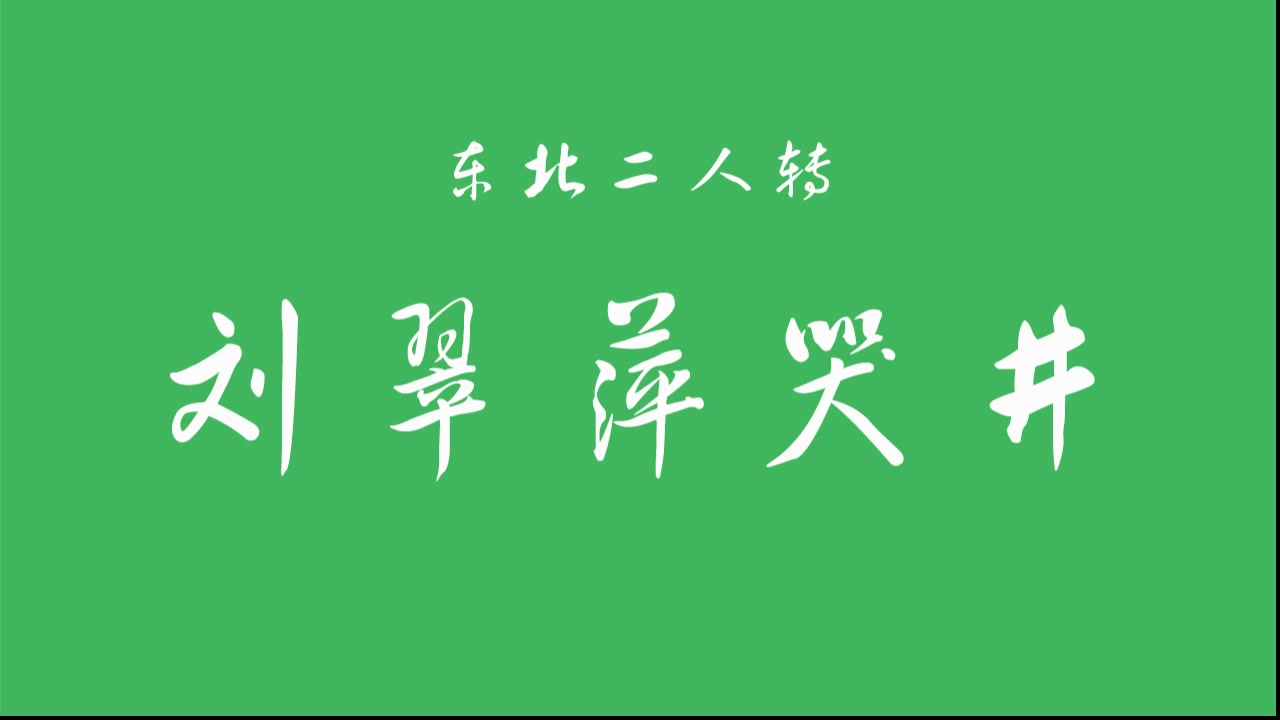 东北二人转

刘翠萍哭井